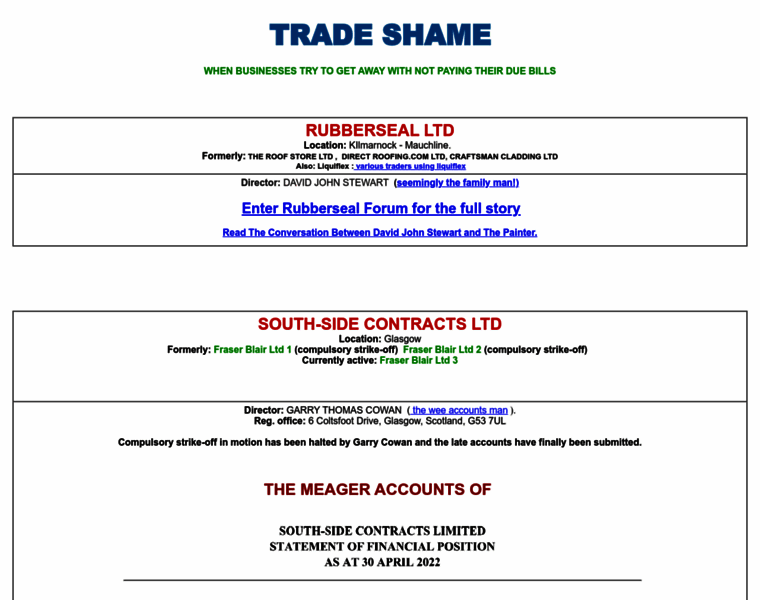 TRADE SHAME

WHEN BUSINESSES TRY TO GET AWAY WITH NOT PAYING THEIR DUE BILLS

RUBBERSEAL LTD
Location: Kilmarnock - Mauchline.
Formerly: THE ROOF STORE LTD , DIRECT ROOFING.COM LTD, CRAFTSMAN CLADDING LTD
Also: Liquiflex : various traders using liquiflex

Director: DAVID JOHN STEWART (seemingly the family man!)

Enter Rubberseal Forum for the full story

Read The Conversation Between David John Stewart and The Painter.

SOUTH-SIDE CONTRACTS LTD
Location: Glasgow
Formerly: Fraser Blair Ltd 1 (compulsory strike-off) Fraser Blair Ltd 2 (compulsory strike-off)
Currently active: Fraser Blair Ltd 3

Director: GARRY THOMAS COWAN ( the wee accounts man ).
Reg. office: 6 Coltsfoot Drive, Glasgow, Scotland, G53 7UL

Compulsory strike-off in motion has been halted by Garry Cowan and the late accounts have finally been submitted.

THE MEAGER ACCOUNTS OF

SOUTH-SIDE CONTRACTS LIMITED
STATEMENT OF FINANCIAL POSITION
AS AT 30 APRIL 2022